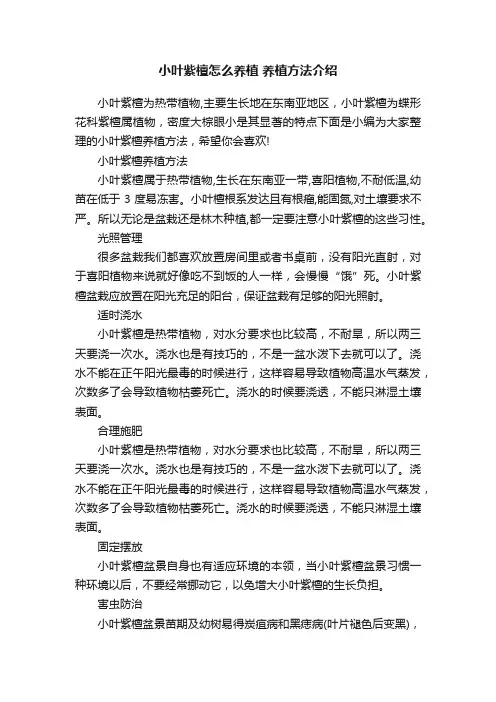 小叶紫檀怎么养植 养植方法介绍

小叶紫檀为热带植物,主要生长地在东南亚地区，小叶紫檀为蝶形花科紫檀属植物，密度大棕眼小是其显著的特点下面是小编为大家整理的小叶紫檀养植方法，希望你会喜欢!

小叶紫檀养植方法

小叶紫檀属于热带植物,生长在东南亚一带,喜阳植物,不耐低温,幼苗在低于 3 度易冻害。小叶檀根系发达且有根瘤,能固氮,对土壤要求不严。所以无论是盆栽还是林木种植,都一定要注意小叶紫檀的这些习性。

光照管理

很多盆栽我们都喜欢放置房间里或者书桌前，没有阳光直射，对于喜阳植物来说就好像吃不到饭的人一样，会慢慢“饿”死。小叶紫檀盆栽应放置在阳光充足的阳台，保证盆栽有足够的阳光照射。

适时浇水

小叶紫檀是热带植物，对水分要求也比较高，不耐旱，所以两三天要浇一次水。浇水也是有技巧的，不是一盆水泼下去就可以了。浇水不能在正午阳光最毒的时候进行，这样容易导致植物高温水气蒸发，次数多了会导致植物枯萎死亡。浇水的时候要浇透，不能只淋湿土壤表面。

合理施肥

小叶紫檀是热带植物，对水分要求也比较高，不耐旱，所以两三天要浇一次水。浇水也是有技巧的，不是一盆水泼下去就可以了。浇水不能在正午阳光最毒的时候进行，这样容易导致植物高温水气蒸发，次数多了会导致植物枯萎死亡。浇水的时候要浇透，不能只淋湿土壤表面。

固定摆放

小叶紫檀盆景自身也有适应环境的本领，当小叶紫檀盆景习惯一种环境以后，不要经常挪动它，以免增大小叶紫檀的生长负担。

害虫防治

小叶紫檀盆景苗期及幼树易得炭疽病和黑痣病(叶片褪色后变黑)，